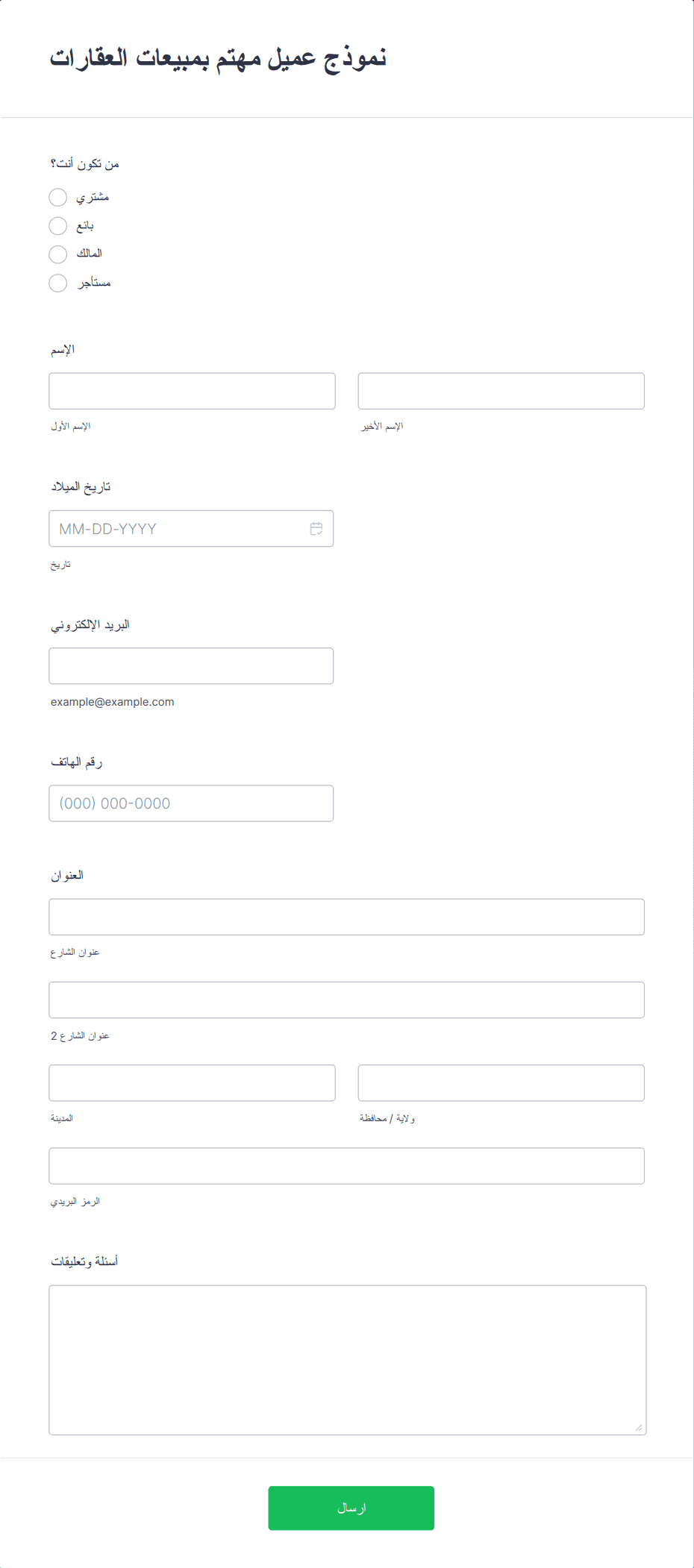 نموذج عميل مهتم بمبيعات العقارات

من تكون أنت؟

مشتري

بائع

المالك

مستأجر

الإسم

الإسم الأول

الإسم الأخير

تاريخ الميلاد

MM-DD-YYYY

تاريخ

البريد الإلكتروني

example@example.com

رقم الهاتف

(000) 000-0000

العنوان

عنوان الشارع

عنوان الشارع 2

المدينة

ولاية / محافظة

الرمز البريدي

أسئلة وتعليقات

ارسال